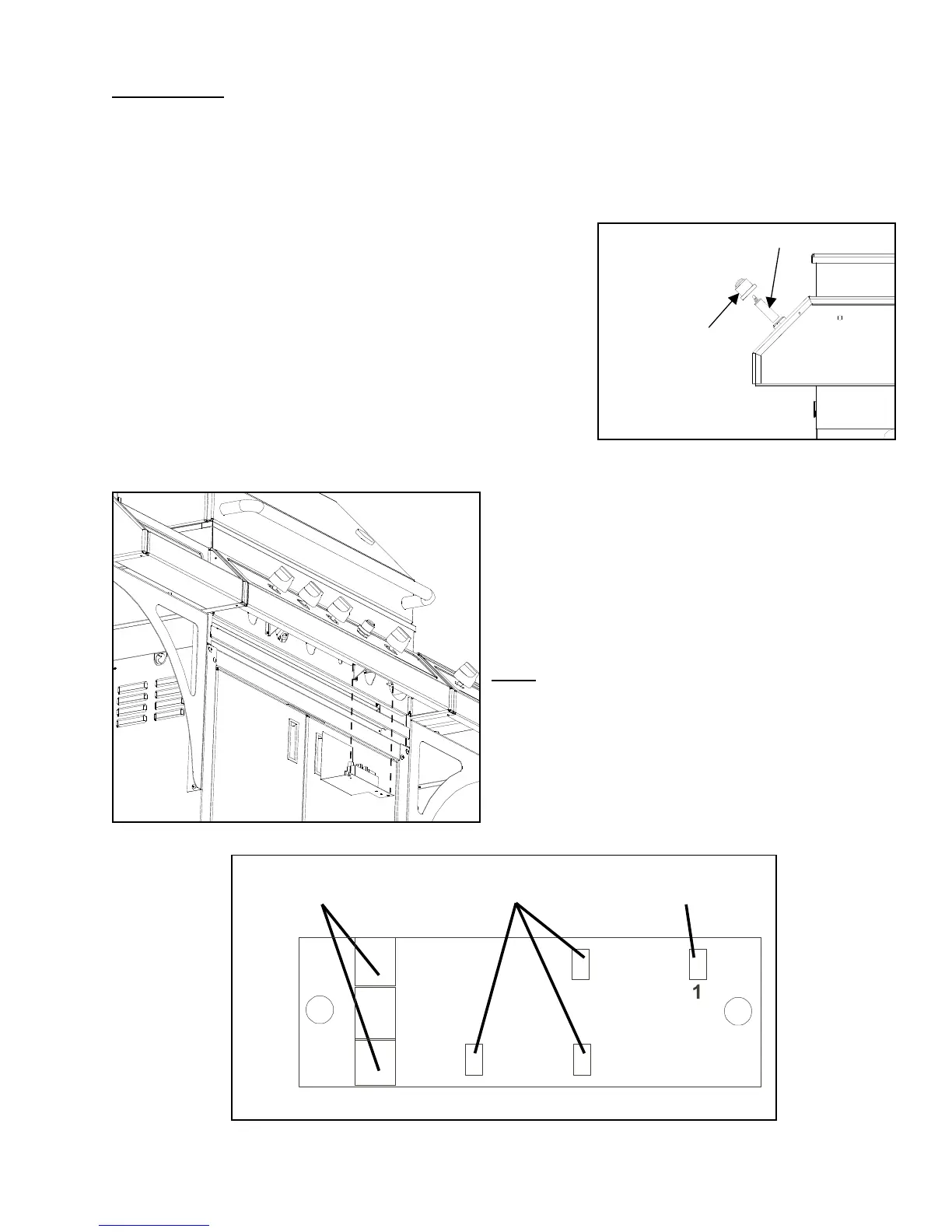 1